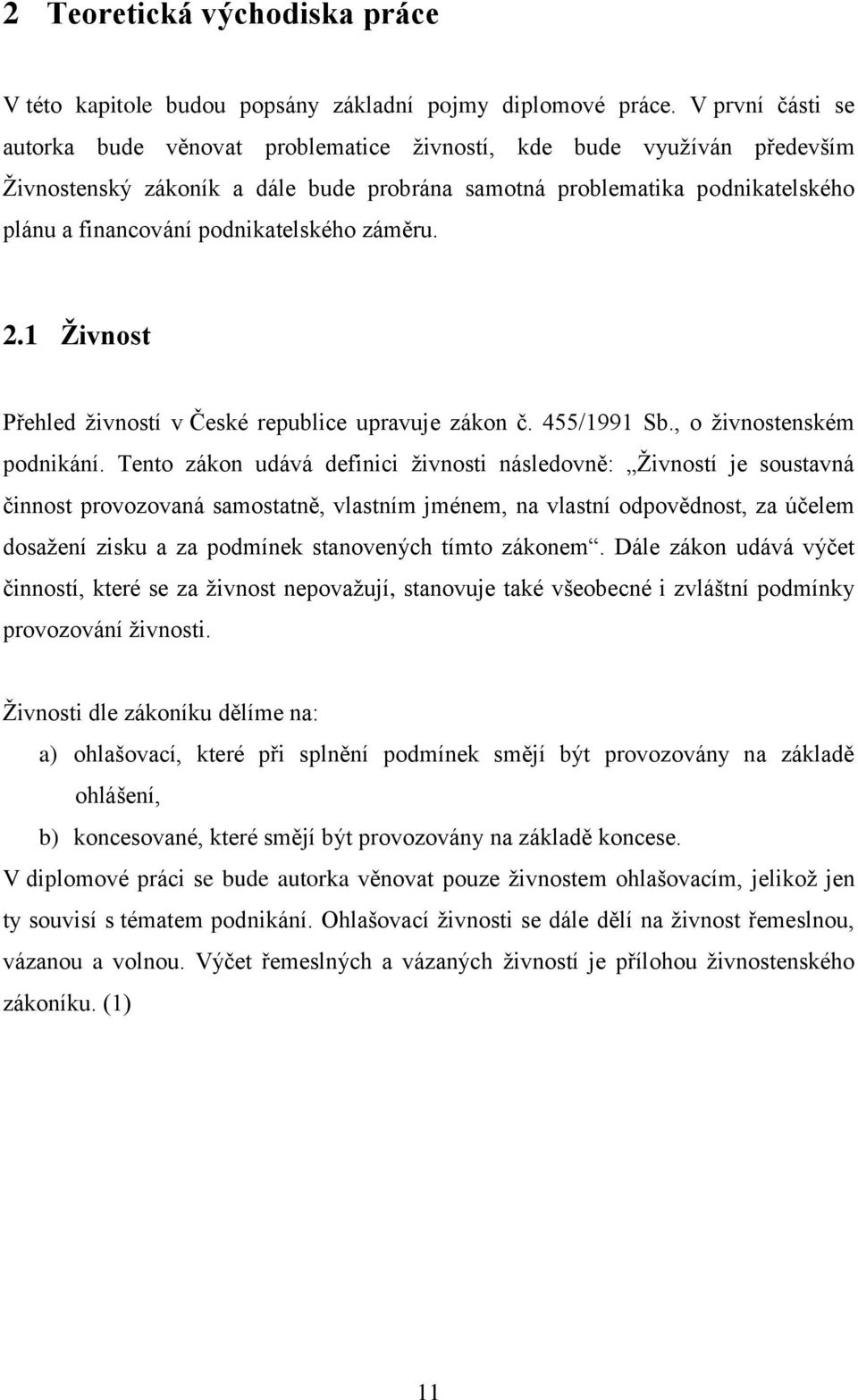 2 Teoretická východiska práce

V této kapitole budou popsány základní pojmy diplomové práce. V první části se autorka bude věnovat problematice živností, kde bude využíván především Živnostenský zákoník a dále bude probrána samotná problematika podnikatelského plánu a financování podnikatelského záměru.

2.1 Živnost

Přehled živností v České republice upravuje zákon č. 455/1991 Sb., o živnostenském podnikání. Tento zákon udává definici živnosti následovně: „Živností je soustavná činnost provozovaná samostatně, vlastním jménem, na vlastní odpovědnost, za účelem dosažení zisku a za podmínek stanovených tímto zákonem“. Dále zákon udává výčet činností, které se za živnost nepovažují, stanovuje také všeobecné i zvláštní podmínky provozování živnosti.

Živnosti dle zákoníku dělíme na:

a) ohlašovací, které při splnění podmínek smějí být provozovány na základě ohlášení,

b) koncesované, které smějí být provozovány na základě koncese.

V diplomové práci se bude autorka věnovat pouze živnostem ohlašovacím, jelikož jen ty souvisí s tématem podnikání. Ohlašovací živnosti se dále dělí na živnost řemeslnou, vázanou a volnou. Výčet řemeslných a vázaných živností je přílohou živnostenského zákoníku. (1)

11